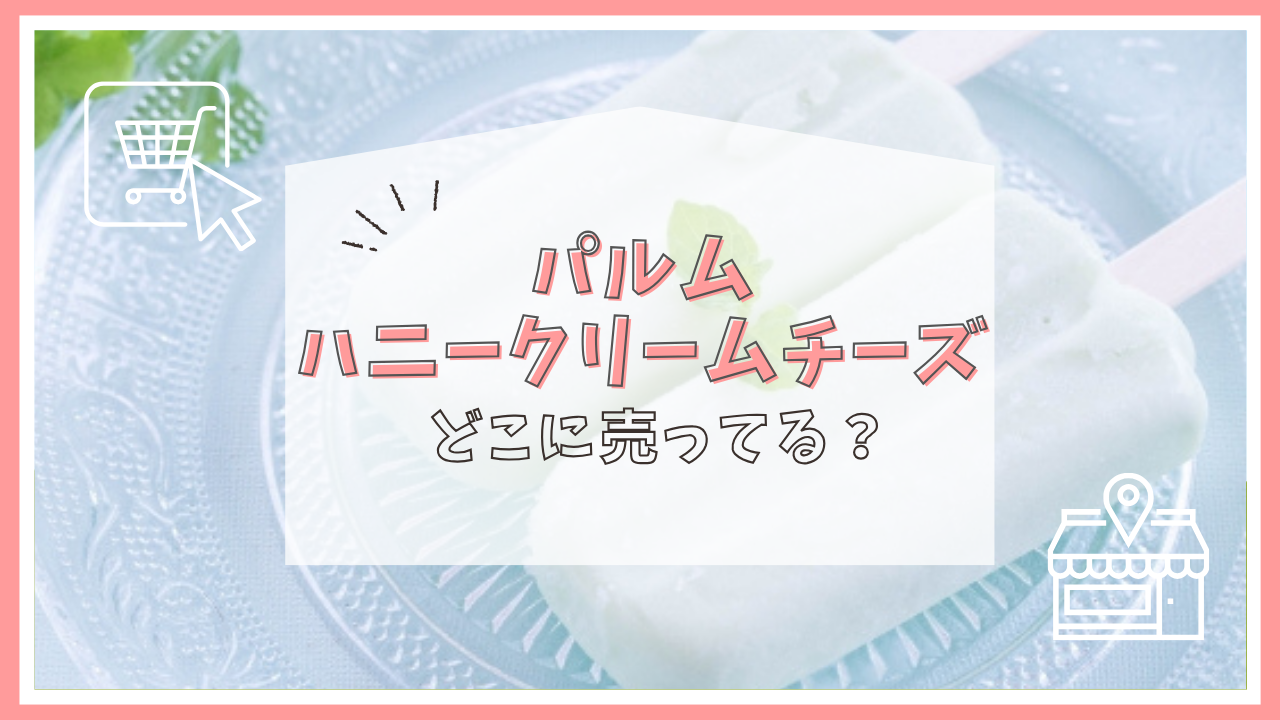 パルム
ハニークリームチーズ
どこに売ってる？